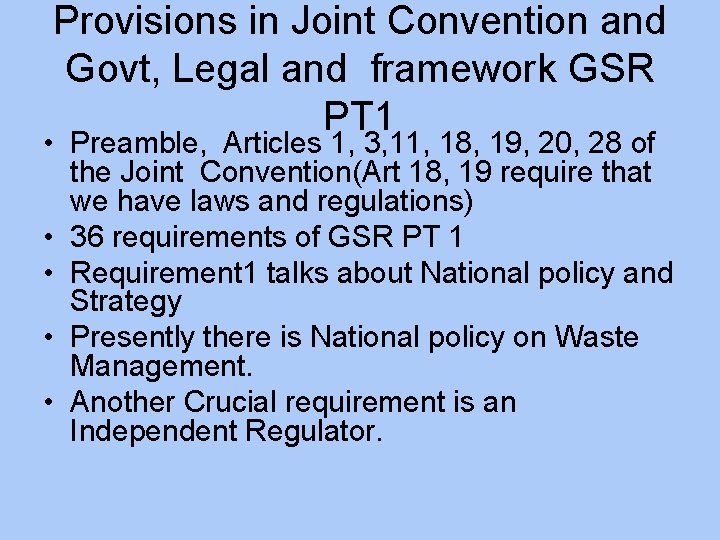 Provisions in Joint Convention and Govt, Legal and  framework GSR PT1

• Preamble,  Articles 1, 3,11, 18, 19, 20, 28 of the Joint  Convention(Art 18, 19 require that we have laws and regulations)
• 36 requirements of GSR PT 1
• Requirement1 talks about National policy and Strategy
• Presently there is National policy on Waste Management.
• Another Crucial requirement is an Independent Regulator.